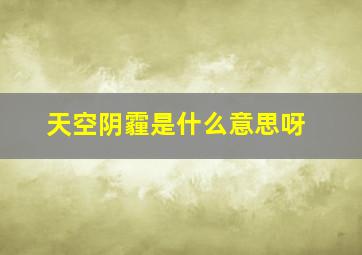 天空阴霾是什么意思呀